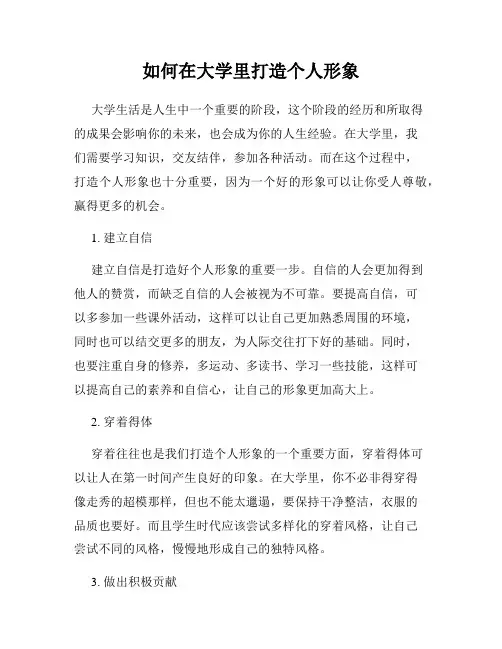 如何在大学里打造个人形象

大学生活是人生中一个重要的阶段，这个阶段的经历和所取得的成果会影响你的未来，也会成为你的人生经验。在大学里，我们需要学习知识，交友结伴，参加各种活动。而在这个过程中，打造个人形象也十分重要，因为一个好的形象可以让你受人尊敬，赢得更多的机会。

1. 建立自信

建立自信是打造好个人形象的重要一步。自信的人会更加得到他人的赞赏，而缺乏自信的人会被视为不可靠。要提高自信，可以多参加一些课外活动，这样可以让自己更加熟悉周围的环境，同时也可以结交更多的朋友，为人际交往打下好的基础。同时，也要注重自身的修养，多运动、多读书、学习一些技能，这样可以提高自己的素养和自信心，让自己的形象更加高大上。

2. 穿着得体

穿着往往也是我们打造个人形象的一个重要方面，穿着得体可以让人在第一时间产生良好的印象。在大学里，你不必非得穿得像走秀的超模那样，但也不能太邋遢，要保持干净整洁，衣服的品质也要好。而且学生时代应该尝试多样化的穿着风格，让自己尝试不同的风格，慢慢地形成自己的独特风格。

3. 做出积极贡献